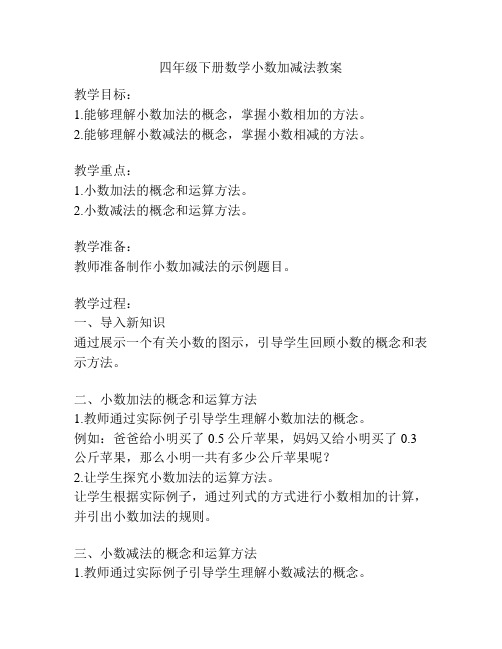 四年级下册数学小数加减法教案

教学目标：
1.能够理解小数加法的概念，掌握小数相加的方法。
2.能够理解小数减法的概念，掌握小数相减的方法。

教学重点：
1.小数加法的概念和运算方法。
2.小数减法的概念和运算方法。

教学准备：
教师准备制作小数加减法的示例题目。

教学过程：
一、导入新知识
通过展示一个有关小数的图示，引导学生回顾小数的概念和表示方法。

二、小数加法的概念和运算方法
1.教师通过实际例子引导学生理解小数加法的概念。
例如：爸爸给小明买了 0.5 公斤苹果，妈妈又给小明买了 0.3 公斤苹果，那么小明一共有多少公斤苹果呢？
2.让学生探究小数加法的运算方法。
让学生根据实际例子，通过列式的方式进行小数相加的计算，并引出小数加法的规则。

三、小数减法的概念和运算方法
1.教师通过实际例子引导学生理解小数减法的概念。